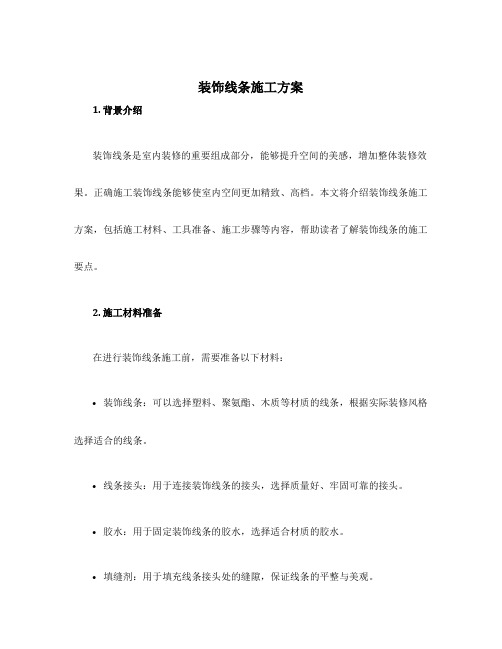 装饰线条施工方案

1. 背景介绍

装饰线条是室内装修的重要组成部分，能够提升空间的美感，增加整体装修效果。正确施工装饰线条能够使室内空间更加精致、高档。本文将介绍装饰线条施工方案，包括施工材料、工具准备、施工步骤等内容，帮助读者了解装饰线条的施工要点。

2. 施工材料准备

在进行装饰线条施工前，需要准备以下材料：

• 装饰线条：可以选择塑料、聚氨酯、木质等材质的线条，根据实际装修风格选择适合的线条。

• 线条接头：用于连接装饰线条的接头，选择质量好、牢固可靠的接头。

• 胶水：用于固定装饰线条的胶水，选择适合材质的胶水。

• 填缝剂：用于填充线条接头处的缝隙，保证线条的平整与美观。